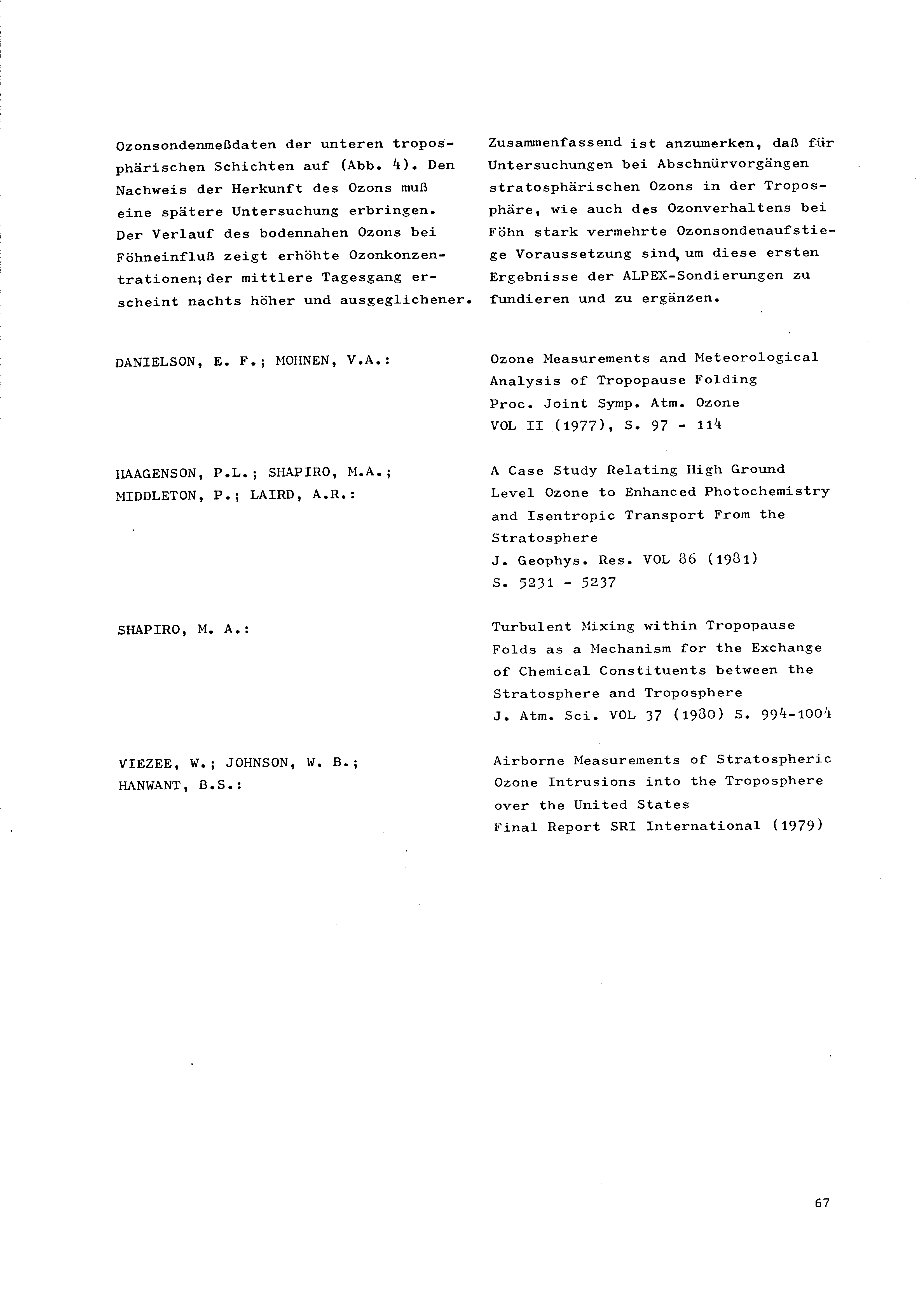 Ozonsondenmeßdaten der unteren troposphärischen Schichten auf (Abb. 4). Den Nachweis der Herkunft des Ozons muß eine spätere Untersuchung erbringen. Der Verlauf des bodennahen Ozons bei Föhneinfluß zeigt erhöhte Ozonkonzentrationen; der mittlere Tagesgang erscheint nachts höher und ausgeglichener.

Zusammenfassend ist anzumerken, daß für Untersuchungen bei Abschnürvorgängen stratosphärischen Ozons in der Troposphäre, wie auch des Ozonverhaltens bei Föhn stark vermehrte Ozonsondenaufstiege Voraussetzung sind, um diese ersten Ergebnisse der ALPEX-Sondierungen zu fundieren und zu ergänzen.

DANIELSON, E. F.; MOHNEN, V.A.:

Ozone Measurements and Meteorological Analysis of Tropopause Folding
Proc. Joint Symp. Atm. Ozone
VOL II (1977), S. 97 - 114

HAAGENSON, P.L.; SHAPIRO, M.A.; MIDDLETON, P.; LAIRD, A.R.:

A Case Study Relating High Ground Level Ozone to Enhanced Photochemistry and Isentropic Transport From the Stratosphere
J. Geophys. Res. VOL 86 (1981)
S. 5231 - 5237

SHAPIRO, M. A.:

Turbulent Mixing within Tropopause Folds as a Mechanism for the Exchange of Chemical Constituents between the Stratosphere and Troposphere
J. Atm. Sci. VOL 37 (1980) S. 994-1004

VIEZEE, W.; JOHNSON, W. B.; HANWANT, B.S.:

Airborne Measurements of Stratospheric Ozone Intrusions into the Troposphere over the United States
Final Report SRI International (1979)

67